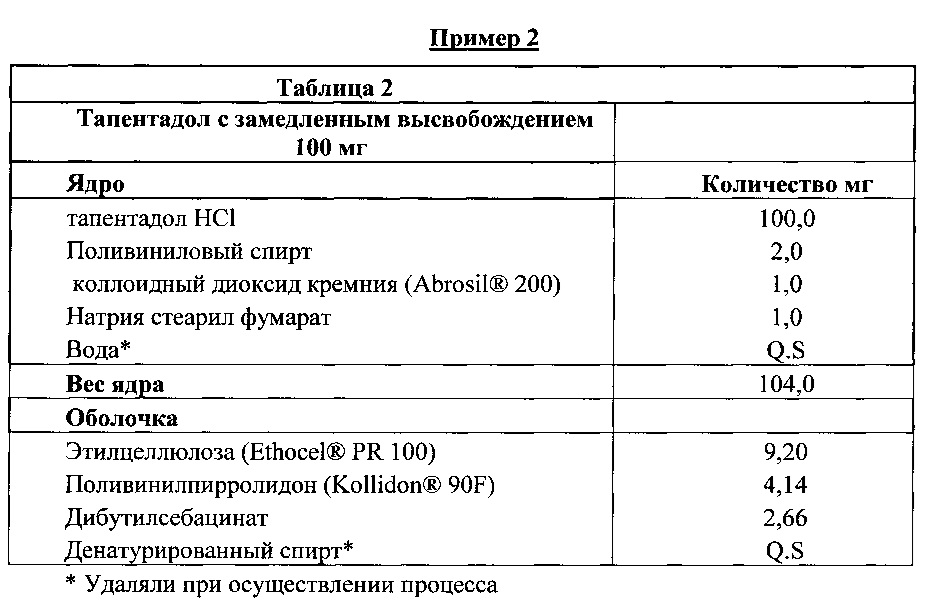 Пример 2

| Таблица 2 | |
|---|---|
| Тапентадол с замедленным высвобождением 100 мг | |
| Ядро | Количество мг |
| тапентадол HCl | 100,0 |
| Поливиниловый спирт | 2,0 |
| коллоидный диоксид кремния (Abrosil® 200) | 1,0 |
| Натрия стеарил фумарат | 1,0 |
| Вода* | Q.S |
| Вес ядра | 104,0 |
| Оболочка | |
| Этилцеллюлоза (Ethocel® PR 100) | 9,20 |
| Поливинилпирролидон (Kollidon® 90F) | 4,14 |
| Дибутилсебацинат | 2,66 |
| Денатурированный спирт* | Q.S |

* Удаляли при осуществлении процесса